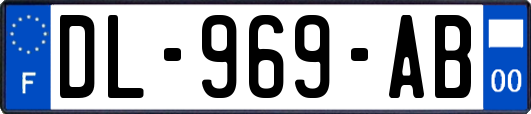 F

DL-969-AB

00